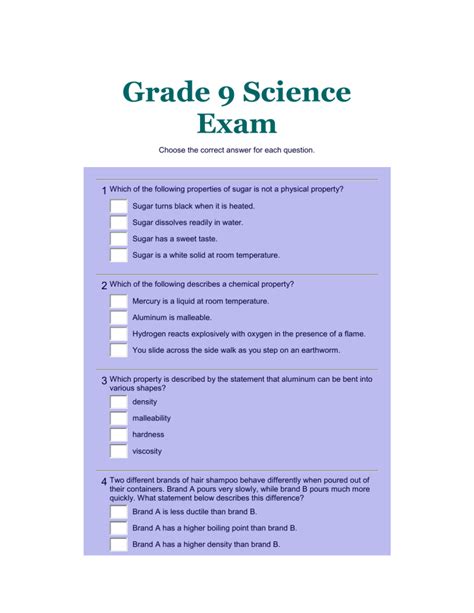 Grade 9 Science Exam

Choose the correct answer for each question.

1 Which of the following properties of sugar is not a physical property?

Sugar turns black when it is heated.

Sugar dissolves readily in water.

Sugar has a sweet taste.

Sugar is a white solid at room temperature.

2 Which of the following describes a chemical property?

Mercury is a liquid at room temperature.

Aluminum is malleable.

Hydrogen reacts explosively with oxygen in the presence of a flame.

You slide across the side walk as you step on an earthworm.

3 Which property is described by the statement that aluminum can be bent into various shapes?

density

malleability

hardness

viscosity

4 Two different brands of hair shampoo behave differently when poured out of their containers. Brand A pours very slowly, while brand B pours much more quickly. What statement below describes this difference?

Brand A is less ductile than brand B.

Brand A has a higher boiling point than brand B.

Brand A has a higher density than brand B.